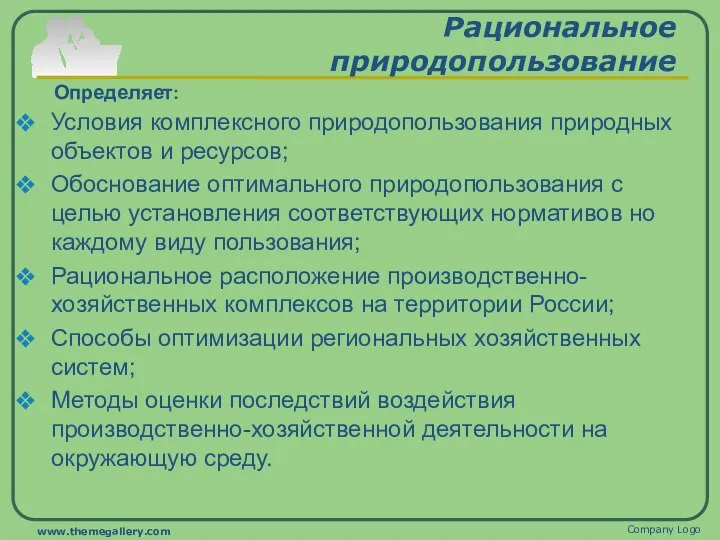 Рациональное природопользование

Определяет:

❖ Условия комплексного природопользования природных объектов и ресурсов;

❖ Обоснование оптимального природопользования с целью установления соответствующих нормативов но каждому виду пользования;

❖ Рациональное расположение производственно-хозяйственных комплексов на территории России;

❖ Способы оптимизации региональных хозяйственных систем;

❖ Методы оценки последствий воздействия производственно-хозяйственной деятельности на окружающую среду.

www.themegallery.com

Company Logo